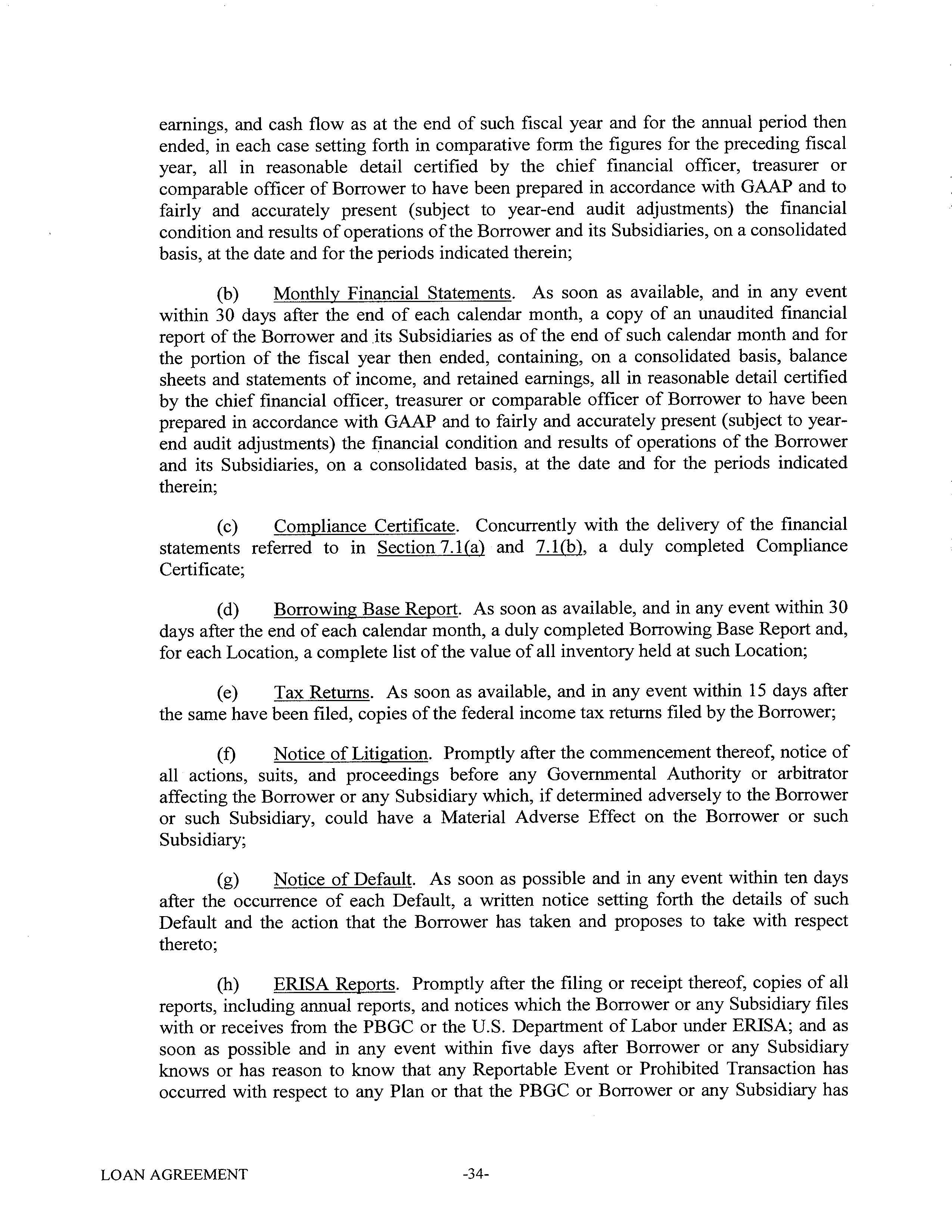 earnings, and cash flow as at the end of such fiscal year and for the annual period then ended, in each case setting forth in comparative form the figures for the preceding fiscal year, all in reasonable detail certified by the chief financial officer, treasurer or comparable officer of Borrower to have been prepared in accordance with GAAP and to fairly and accurately present (subject to year-end audit adjustments) the financial condition and results of operations of the Borrower and its Subsidiaries, on a consolidated basis, at the date and for the periods indicated therein;

(b) Monthly Financial Statements. As soon as available, and in any event within 30 days after the end of each calendar month, a copy of an unaudited financial report of the Borrower and its Subsidiaries as of the end of such calendar month and for the portion of the fiscal year then ended, containing, on a consolidated basis, balance sheets and statements of income, and retained earnings, all in reasonable detail certified by the chief financial officer, treasurer or comparable officer of Borrower to have been prepared in accordance with GAAP and to fairly and accurately present (subject to year-end audit adjustments) the financial condition and results of operations of the Borrower and its Subsidiaries, on a consolidated basis, at the date and for the periods indicated therein;

(c) Compliance Certificate. Concurrently with the delivery of the financial statements referred to in Section 7.1(a) and 7.1(b), a duly completed Compliance Certificate;

(d) Borrowing Base Report. As soon as available, and in any event within 30 days after the end of each calendar month, a duly completed Borrowing Base Report and, for each Location, a complete list of the value of all inventory held at such Location;

(e) Tax Returns. As soon as available, and in any event within 15 days after the same have been filed, copies of the federal income tax returns filed by the Borrower;

(f) Notice of Litigation. Promptly after the commencement thereof, notice of all actions, suits, and proceedings before any Governmental Authority or arbitrator affecting the Borrower or any Subsidiary which, if determined adversely to the Borrower or such Subsidiary, could have a Material Adverse Effect on the Borrower or such Subsidiary;

(g) Notice of Default. As soon as possible and in any event within ten days after the occurrence of each Default, a written notice setting forth the details of such Default and the action that the Borrower has taken and proposes to take with respect thereto;

(h) ERISA Reports. Promptly after the filing or receipt thereof, copies of all reports, including annual reports, and notices which the Borrower or any Subsidiary files with or receives from the PBGC or the U.S. Department of Labor under ERISA; and as soon as possible and in any event within five days after Borrower or any Subsidiary knows or has reason to know that any Reportable Event or Prohibited Transaction has occurred with respect to any Plan or that the PBGC or Borrower or any Subsidiary has

LOAN AGREEMENT -34-